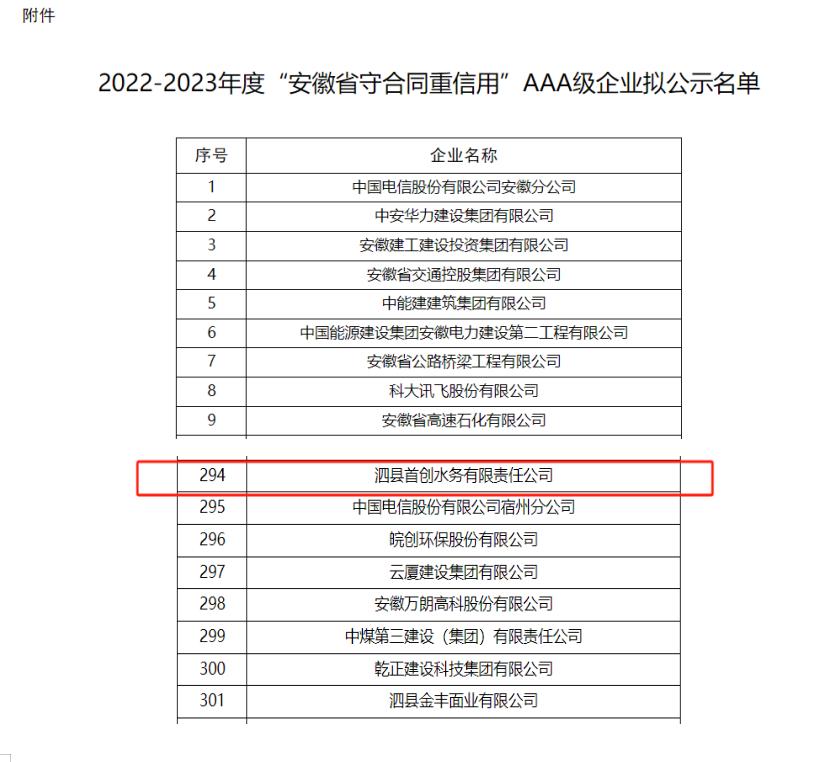 附件

2022-2023年度“安徽省守合同重信用”AAA级企业拟公示名单

| 序号 | 企业名称 |
|---|---|
| 1 | 中国电信股份有限公司安徽分公司 |
| 2 | 中安华力建设集团有限公司 |
| 3 | 安徽建工建设投资集团有限公司 |
| 4 | 安徽省交通控股集团有限公司 |
| 5 | 中能建建筑集团有限公司 |
| 6 | 中国能源建设集团安徽电力建设第二工程有限公司 |
| 7 | 安徽省公路桥梁工程有限公司 |
| 8 | 科大讯飞股份有限公司 |
| 9 | 安徽省高速石化有限公司 |

| 294 | 泗县首创水务有限责任公司 |
|---|---|
| 295 | 中国电信股份有限公司宿州分公司 |
| 296 | 皖创环保股份有限公司 |
| 297 | 云厦建设集团有限公司 |
| 298 | 安徽万朗高科股份有限公司 |
| 299 | 中煤第三建设（集团）有限责任公司 |
| 300 | 乾正建设科技集团有限公司 |
| 301 | 泗县金丰面业有限公司 |